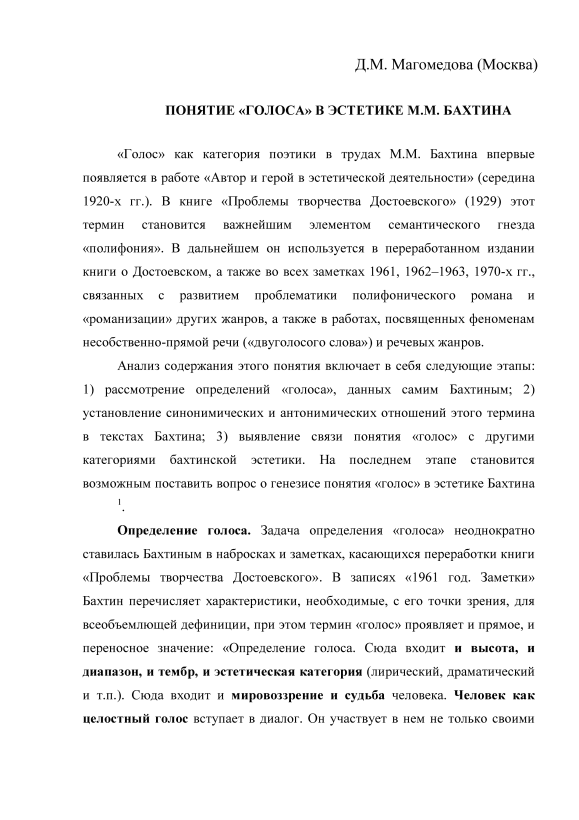 Д.М. Магомедова (Москва)

ПОНЯТИЕ «ГОЛОСА» В ЭСТЕТИКЕ М.М. БАХТИНА

«Голос» как категория поэтики в трудах М.М. Бахтина впервые появляется в работе «Автор и герой в эстетической деятельности» (середина 1920-х гг.). В книге «Проблемы творчества Достоевского» (1929) этот термин становится важнейшим элементом семантического гнезда «полифония». В дальнейшем он используется в переработанном издании книги о Достоевском, а также во всех заметках 1961, 1962–1963, 1970-х гг., связанных с развитием проблематики полифонического романа и «романизации» других жанров, а также в работах, посвященных феноменам несобственно-прямой речи («двуголосого слова») и речевых жанров.

Анализ содержания этого понятия включает в себя следующие этапы: 1) рассмотрение определений «голоса», данных самим Бахтиным; 2) установление синонимических и антонимических отношений этого термина в текстах Бахтина; 3) выявление связи понятия «голос» с другими категориями бахтинской эстетики. На последнем этапе становится возможным поставить вопрос о генезисе понятия «голос» в эстетике Бахтина $^1$.

Определение голоса. Задача определения «голоса» неоднократно ставилась Бахтиным в набросках и заметках, касающихся переработки книги «Проблемы творчества Достоевского». В записях «1961 год. Заметки» Бахтин перечисляет характеристики, необходимые, с его точки зрения, для всеобъемлющей дефиниции, при этом термин «голос» проявляет и прямое, и переносное значение: «Определение голоса. Сюда входит и высота, и диапазон, и тембр, и эстетическая категория (лирический, драматический и т.п.). Сюда входит и мировоззрение и судьба человека. Человек как целостный голос вступает в диалог. Он участвует в нем не только своими